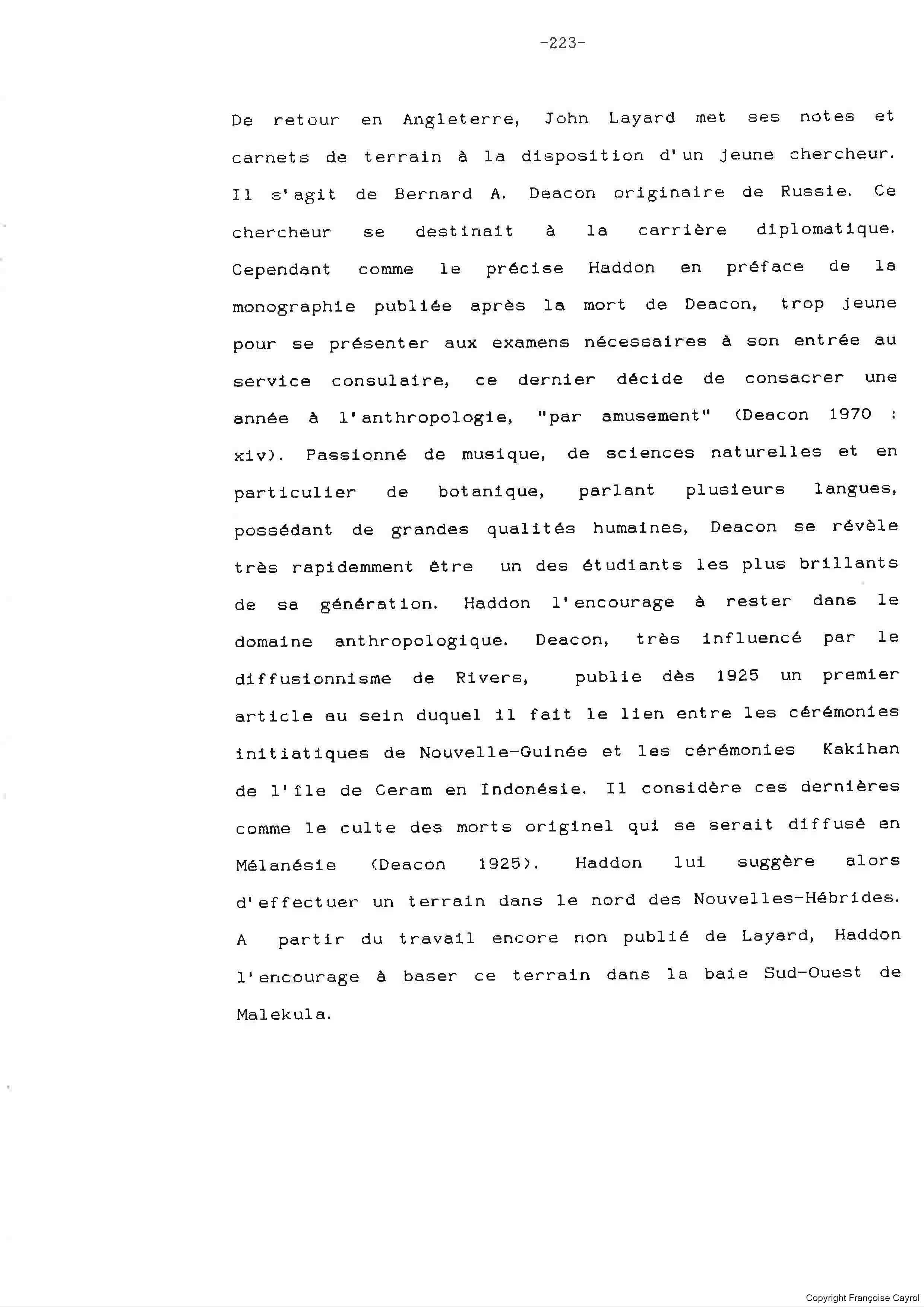 -223-

De retour en Angleterre, John Layard met ses notes et carnets de terrain à la disposition d'un jeune chercheur. Il s'agit de Bernard A. Deacon originaire de Russie. Ce chercheur se destinait à la carrière diplomatique. Cependant comme le précise Haddon en préface de la monographie publiée après la mort de Deacon, trop jeune pour se présenter aux examens nécessaires à son entrée au service consulaire, ce dernier décide de consacrer une année à l'anthropologie, "par amusement" (Deacon 1970 : xiv). Passionné de musique, de sciences naturelles et en particulier de botanique, parlant plusieurs langues, possédant de grandes qualités humaines, Deacon se révèle très rapidemment être un des étudiants les plus brillants de sa génération. Haddon l'encourage à rester dans le domaine anthropologique. Deacon, très influencé par le diffusionnisme de Rivers, publie dès 1925 un premier article au sein duquel il fait le lien entre les cérémonies initiatiques de Nouvelle-Guinée et les cérémonies Kakihan de l'île de Ceram en Indonésie. Il considère ces dernières comme le culte des morts originel qui se serait diffusé en Mélanésie (Deacon 1925). Haddon lui suggère alors d'effectuer un terrain dans le nord des Nouvelles-Hébrides. A partir du travail encore non publié de Layard, Haddon l'encourage à baser ce terrain dans la baie Sud-Ouest de Malekula.

Copyright Françoise Cayrol